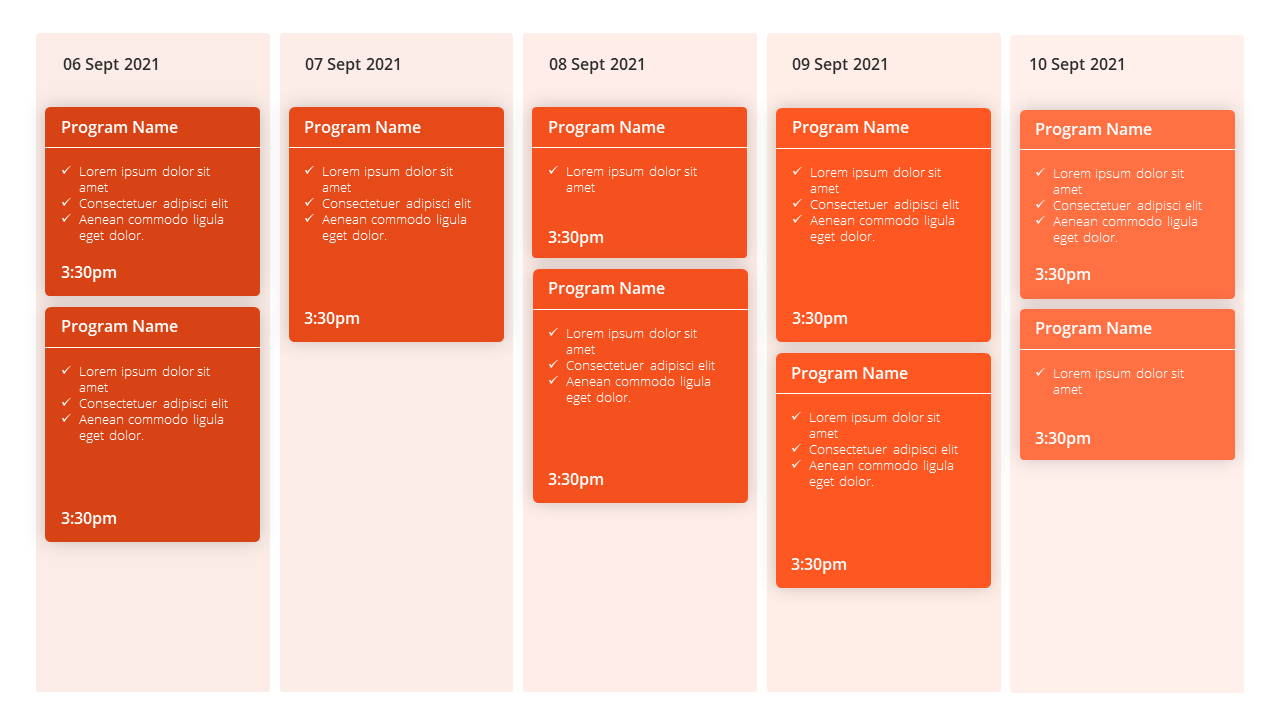 06 Sept 2021

Program Name

✓ Lorem ipsum dolor sit amet
✓ Consectetuer adipisci elit
✓ Aenean commodo ligula eget dolor.

3:30pm

Program Name

✓ Lorem ipsum dolor sit amet
✓ Consectetuer adipisci elit
✓ Aenean commodo ligula eget dolor.

3:30pm

07 Sept 2021

Program Name

✓ Lorem ipsum dolor sit amet
✓ Consectetuer adipisci elit
✓ Aenean commodo ligula eget dolor.

3:30pm

08 Sept 2021

Program Name

✓ Lorem ipsum dolor sit amet

3:30pm

Program Name

✓ Lorem ipsum dolor sit amet
✓ Consectetuer adipisci elit
✓ Aenean commodo ligula eget dolor.

3:30pm

09 Sept 2021

Program Name

✓ Lorem ipsum dolor sit amet
✓ Consectetuer adipisci elit
✓ Aenean commodo ligula eget dolor.

3:30pm

Program Name

✓ Lorem ipsum dolor sit amet
✓ Consectetuer adipisci elit
✓ Aenean commodo ligula eget dolor.

3:30pm

10 Sept 2021

Program Name

✓ Lorem ipsum dolor sit amet
✓ Consectetuer adipisci elit
✓ Aenean commodo ligula eget dolor.

3:30pm

Program Name

✓ Lorem ipsum dolor sit amet

3:30pm